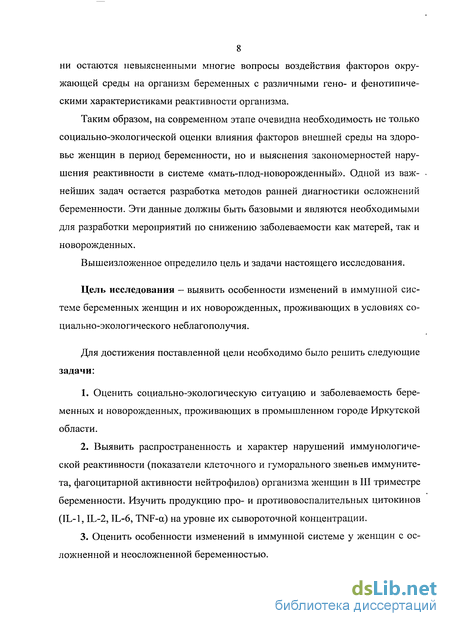 8

ни остаются невыясненными многие вопросы воздействия факторов окружающей среды на организм беременных с различными гено- и фенотипическими характеристиками реактивности организма.

Таким образом, на современном этапе очевидна необходимость не только социально-экологической оценки влияния факторов внешней среды на здоровье женщин в период беременности, но и выяснения закономерностей нарушения реактивности в системе «мать-плод-новорожденный». Одной из важнейших задач остается разработка методов ранней диагностики осложнений беременности. Эти данные должны быть базовыми и являются необходимыми для разработки мероприятий по снижению заболеваемости как матерей, так и новорожденных.

Вышеизложенное определило цель и задачи настоящего исследования.

Цель исследования – выявить особенности изменений в иммунной системе беременных женщин и их новорожденных, проживающих в условиях социально-экологического неблагополучия.

Для достижения поставленной цели необходимо было решить следующие задачи:

1. Оценить социально-экологическую ситуацию и заболеваемость беременных и новорожденных, проживающих в промышленном городе Иркутской области.

2. Выявить распространенность и характер нарушений иммунологической реактивности (показатели клеточного и гуморального звеньев иммунитета, фагоцитарной активности нейтрофилов) организма женщин в III триместре беременности. Изучить продукцию про- и противовоспалительных цитокинов (IL-1, IL-2, IL-6, TNF-α) на уровне их сывороточной концентрации.

3. Оценить особенности изменений в иммунной системе у женщин с осложненной и неосложненной беременностью.

dsLib.net
библиотека диссертаций